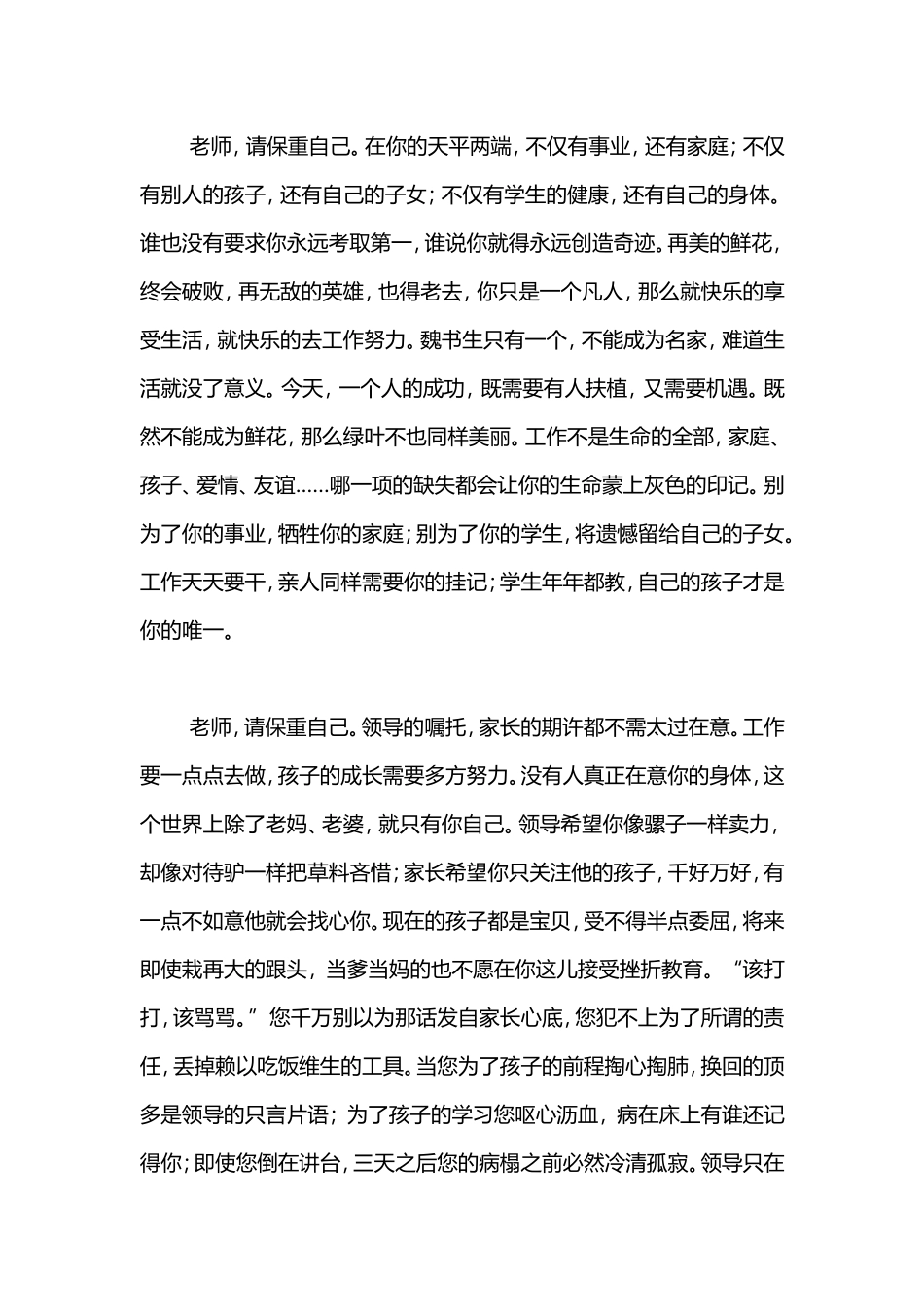 老师，请保重自己。在你的天平两端，不仅有事业，还有家庭；不仅有别人的孩子，还有自己的子女；不仅有学生的健康，还有自己的身体。谁也没有要求你永远考取第一，谁说你就得永远创造奇迹。再美的鲜花，终会破败，再无敌的英雄，也得老去，你只是一个凡人，那么就快乐的享受生活，就快乐的去工作努力。魏书生只有一个，不能成为名家，难道生活就没了意义。今天，一个人的成功，既需要有人扶植，又需要机遇。既然不能成为鲜花，那么绿叶不也同样美丽。工作不是生命的全部，家庭、孩子、爱情、友谊……哪一项的缺失都会让你的生命蒙上灰色的印记。别为了你的事业，牺牲你的家庭；别为了你的学生，将遗憾留给自己的子女。工作天天要干，亲人同样需要你的挂记；学生年年都教，自己的孩子才是你的唯一。

老师，请保重自己。领导的嘱托，家长的期许都不需太过在意。工作要一点点去做，孩子的成长需要多方努力。没有人真正在意你的身体，这个世界上除了老妈、老婆，就只有你自己。领导希望你像骡子一样卖力，却像对待驴一样把草料吝惜；家长希望你只关注他的孩子，千好万好，有一点不如意他就会找心你。现在的孩子都是宝贝，受不得半点委屈，将来即使栽再大的跟头，当爹当妈的也不愿在你这儿接受挫折教育。“该打打，该骂骂。”您千万别以为那话发自家长心底，您犯不上为了所谓的责任，丢掉赖以吃饭维生的工具。当您为了孩子的前程掏心掏肺，换回的顶多是领导的只言片语；为了孩子的学习您呕心沥血，病在床上有谁还记得你；即使您倒在讲台，三天之后您的病榻之前必然冷清孤寂。领导只在